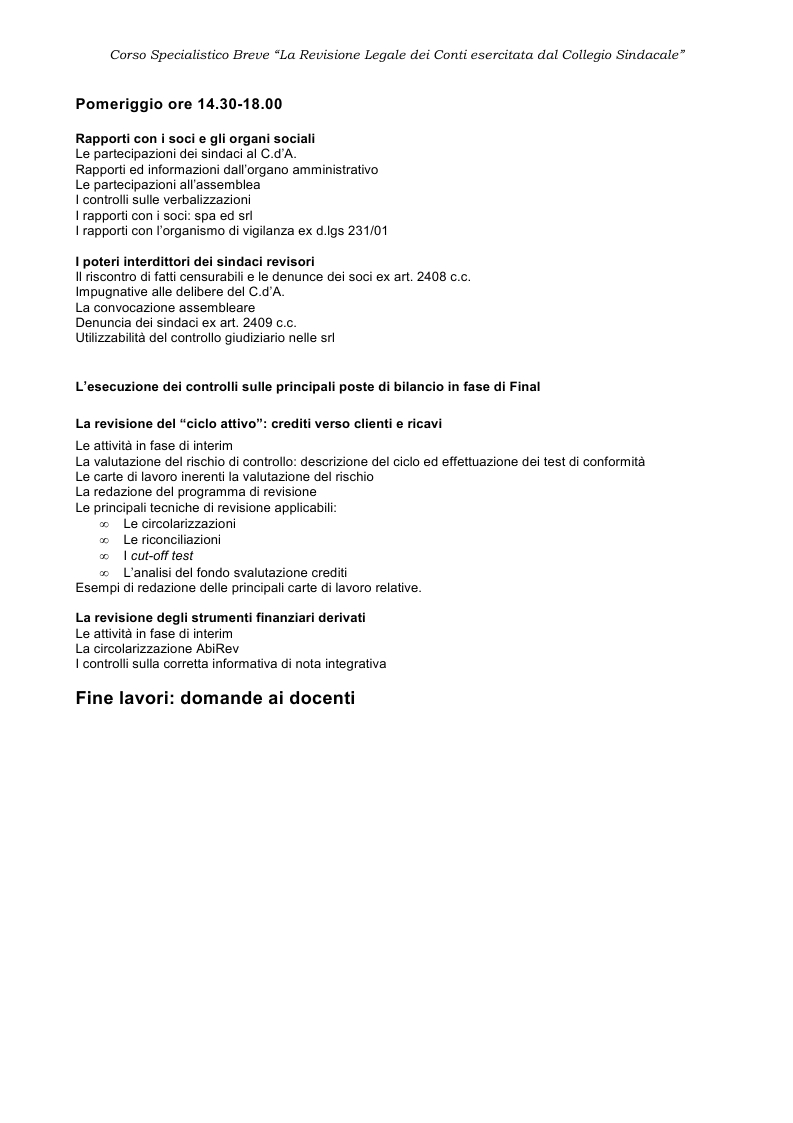 Corso Specialistico Breve “La Revisione Legale dei Conti esercitata dal Collegio Sindacale”

Pomeriggio ore 14.30-18.00

Rapporti con i soci e gli organi sociali
Le partecipazioni dei sindaci al C.d’A.
Rapporti ed informazioni dall’organo amministrativo
Le partecipazioni all’assemblea
I controlli sulle verbalizzazioni
I rapporti con i soci: spa ed srl
I rapporti con l’organismo di vigilanza ex d.lgs 231/01

I poteri interdittori dei sindaci revisori
Il riscontro di fatti censurabili e le denunce dei soci ex art. 2408 c.c.
Impugnative alle delibere del C.d’A.
La convocazione assembleare
Denuncia dei sindaci ex art. 2409 c.c.
Utilizzabilità del controllo giudiziario nelle srl

L’esecuzione dei controlli sulle principali poste di bilancio in fase di Final

La revisione del “ciclo attivo”: crediti verso clienti e ricavi
Le attività in fase di interim
La valutazione del rischio di controllo: descrizione del ciclo ed effettuazione dei test di conformità
Le carte di lavoro inerenti la valutazione del rischio
La redazione del programma di revisione
Le principali tecniche di revisione applicabili:
∞ Le circolarizzazioni
∞ Le riconciliazioni
∞ I cut-off test
∞ L’analisi del fondo svalutazione crediti
Esempi di redazione delle principali carte di lavoro relative.

La revisione degli strumenti finanziari derivati
Le attività in fase di interim
La circolarizzazione AbiRev
I controlli sulla corretta informativa di nota integrativa

Fine lavori: domande ai docenti